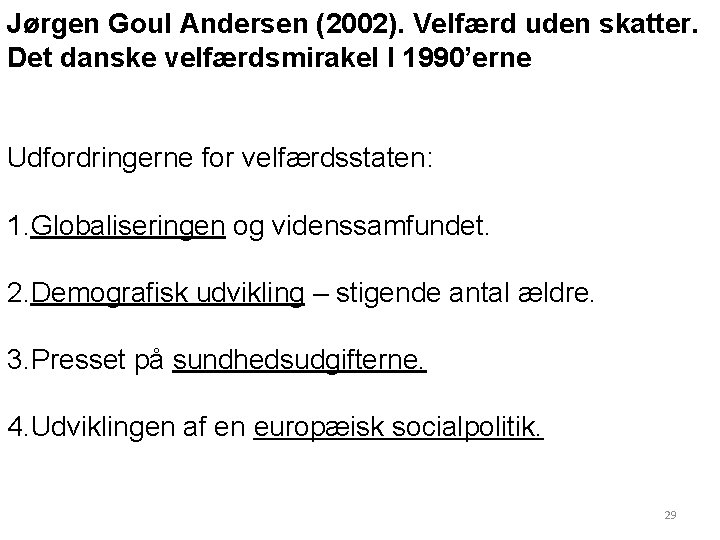 Jørgen Goul Andersen (2002). Velfærd uden skatter. Det danske velfærdsmirakel I 1990'erne

Udfordringerne for velfærdsstaten:

1.Globaliseringen og videnssamfundet.

2.Demografisk udvikling – stigende antal ældre.

3.Presset på sundhedsudgifterne.

4.Udviklingen af en europæisk socialpolitik.

29